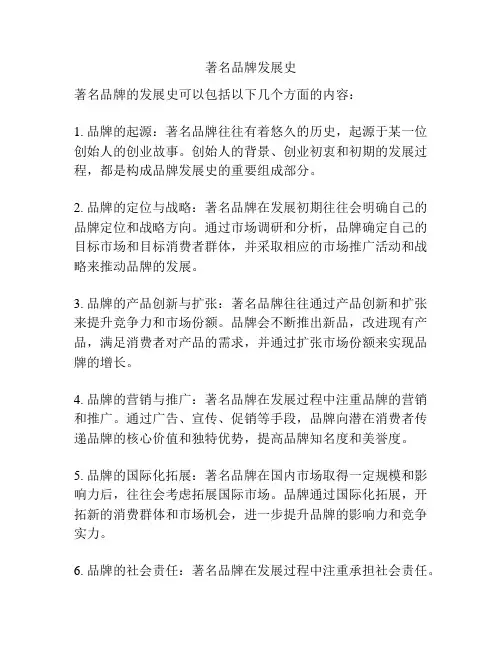 著名品牌发展史

著名品牌的发展史可以包括以下几个方面的内容：

1. 品牌的起源：著名品牌往往有着悠久的历史，起源于某一位创始人的创业故事。创始人的背景、创业初衷和初期的发展过程，都是构成品牌发展史的重要组成部分。

2. 品牌的定位与战略：著名品牌在发展初期往往会明确自己的品牌定位和战略方向。通过市场调研和分析，品牌确定自己的目标市场和目标消费者群体，并采取相应的市场推广活动和战略来推动品牌的发展。

3. 品牌的产品创新与扩张：著名品牌往往通过产品创新和扩张来提升竞争力和市场份额。品牌会不断推出新品，改进现有产品，满足消费者对产品的需求，并通过扩张市场份额来实现品牌的增长。

4. 品牌的营销与推广：著名品牌在发展过程中注重品牌的营销和推广。通过广告、宣传、促销等手段，品牌向潜在消费者传递品牌的核心价值和独特优势，提高品牌知名度和美誉度。

5. 品牌的国际化拓展：著名品牌在国内市场取得一定规模和影响力后，往往会考虑拓展国际市场。品牌通过国际化拓展，开拓新的消费群体和市场机会，进一步提升品牌的影响力和竞争实力。

6. 品牌的社会责任：著名品牌在发展过程中注重承担社会责任。